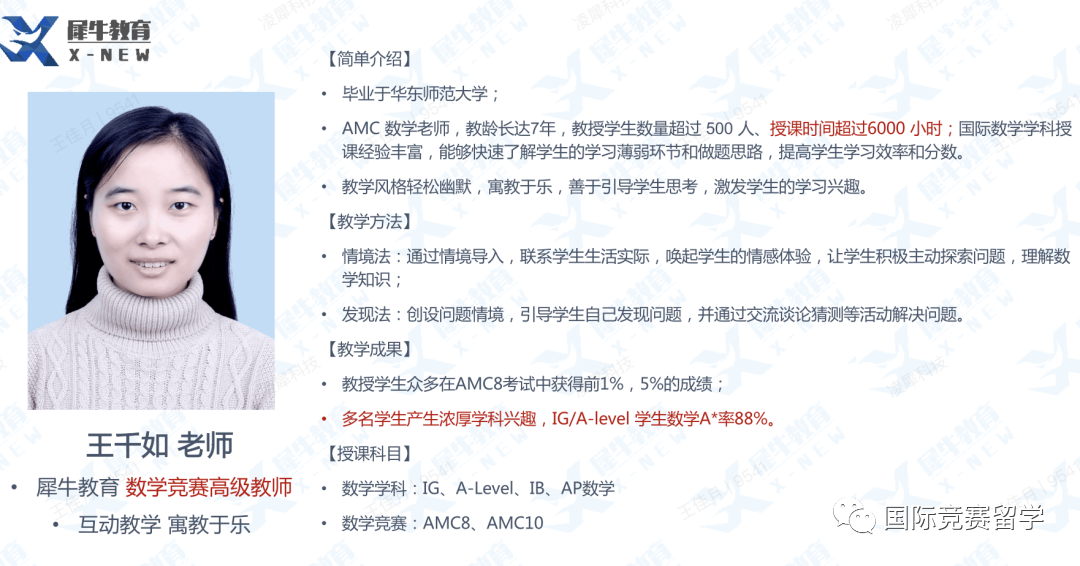 犀牛教育
X-NEW

王千如 老师

• 犀牛教育 数学竞赛高级教师

• 互动教学 寓教于乐

【简单介绍】

• 毕业于华东师范大学；

• AMC 数学老师，教龄长达7年，教授学生数量超过 500 人、授课时间超过6000 小时；国际数学学科授课经验丰富，能够快速了解学生的学习薄弱环节和做题思路，提高学生学习效率和分数。

• 教学风格轻松幽默，寓教于乐，善于引导学生思考，激发学生的学习兴趣。

【教学方法】

• 情境法：通过情境导入，联系学生生活实际，唤起学生的情感体验，让学生积极主动探索问题，理解数学知识；

• 发现法：创设问题情境，引导学生自己发现问题，并通过交流谈论猜测等活动解决问题。

【教学成果】

• 教授学生众多在AMC8考试中获得前1%，5%的成绩；

• 多名学生产生浓厚学科兴趣，IG/A-level 学生数学A*率88%。

【授课科目】

• 数学学科：IG、A-Level、IB、AP数学

• 数学竞赛：AMC8、AMC10

国际竞赛留学